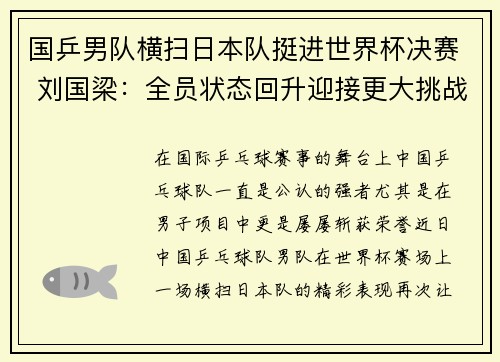 国乒男队横扫日本队挺进世界杯决赛 刘国梁：全员状态回升迎接更大挑战

在国际乒乓球赛事的舞台上中国乒乓球队一直是公认的强者尤其是在男子项目中更是屡屡斩获荣誉近日中国乒乓球队男队在世界杯赛场上一场横扫日本队的精彩表现再次让